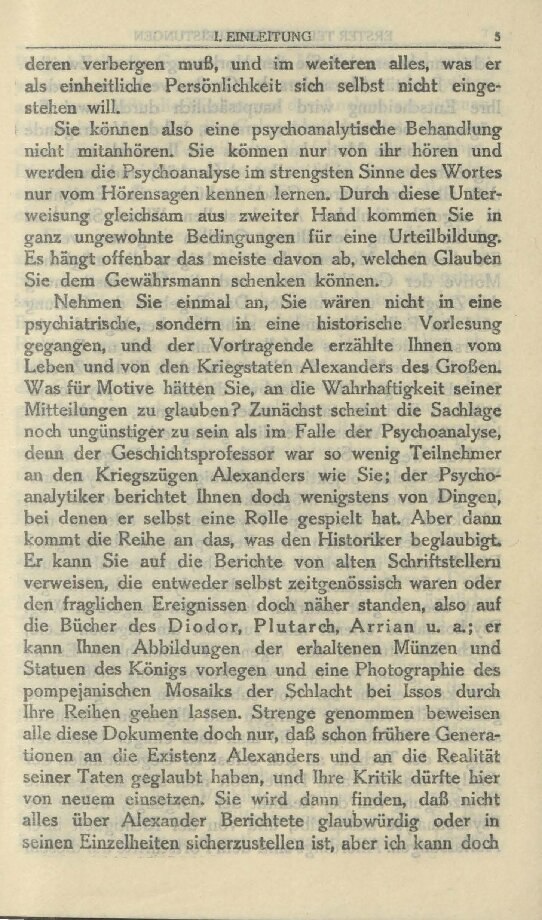 I. EINLEITUNG 5

deren verbergen muß, und im weiteren alles, was er als einheitliche Persönlichkeit sich selbst nicht eingestehen will.

Sie können also eine psychoanalytische Behandlung nicht mitanhören. Sie können nur von ihr hören und werden die Psychoanalyse im strengsten Sinne des Wortes nur vom Hörensagen kennen lernen. Durch diese Unterweisung gleichsam aus zweiter Hand kommen Sie in ganz ungewohnte Bedingungen für eine Urteilbildung. Es hängt offenbar das meiste davon ab, welchen Glauben Sie dem Gewährsmann schenken können.

Nehmen Sie einmal an, Sie wären nicht in eine psychiatrische, sondern in eine historische Vorlesung gegangen, und der Vortragende erzählte Ihnen vom Leben und von den Kriegstaten Alexanders des Großen. Was für Motive hätten Sie, an die Wahrhaftigkeit seiner Mitteilungen zu glauben? Zunächst scheint die Sachlage noch ungünstiger zu sein als im Falle der Psychoanalyse, denn der Geschichtsprofessor war so wenig Teilnehmer an den Kriegszügen Alexanders wie Sie; der Psychoanalytiker berichtet Ihnen doch wenigstens von Dingen, bei denen er selbst eine Rolle gespielt hat. Aber dann kommt die Reihe an das, was den Historiker beglaubigt. Er kann Sie auf die Berichte von alten Schriftstellern verweisen, die entweder selbst zeitgenössisch waren oder den fraglichen Ereignissen doch näher standen, also auf die Bücher des Diodor, Plutarch, Arrian u. a.; er kann Ihnen Abbildungen der erhaltenen Münzen und Statuen des Königs vorlegen und eine Photographie des pompejanischen Mosaiks der Schlacht bei Issos durch Ihre Reihen gehen lassen. Strenge genommen beweisen alle diese Dokumente doch nur, daß schon frühere Generationen an die Existenz Alexanders und an die Realität seiner Taten geglaubt haben, und Ihre Kritik dürfte hier von neuem einsetzen. Sie wird dann finden, daß nicht alles über Alexander Berichtete glaubwürdig oder in seinen Einzelheiten sicherzustellen ist, aber ich kann doch